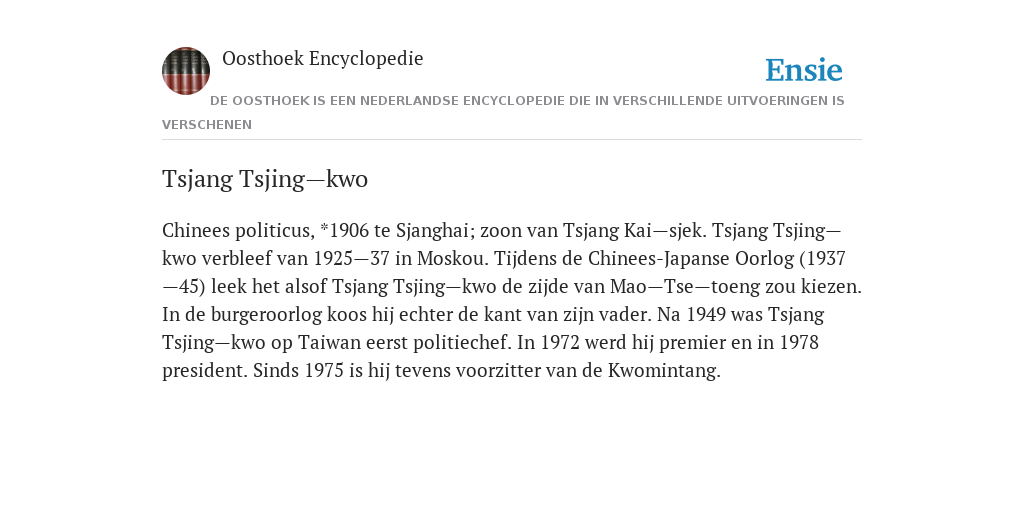 Oosthoek Encyclopedie

Ensie

DE OOSTHOEK IS EEN NEDERLANDSE ENCYCLOPEDIE DIE IN VERSCHILLENDE UITVOERINGEN IS VERSCHENEN

Tsjang Tsjing—kwo

Chinees politicus, *1906 te Sjanghai; zoon van Tsjang Kai—sjek. Tsjang Tsjing—kwo verbleef van 1925—37 in Moskou. Tijdens de Chinees-Japanse Oorlog (1937—45) leek het alsof Tsjang Tsjing—kwo de zijde van Mao—Tse—toeng zou kiezen. In de burgeroorlog koos hij echter de kant van zijn vader. Na 1949 was Tsjang Tsjing—kwo op Taiwan eerst politiechef. In 1972 werd hij premier en in 1978 president. Sinds 1975 is hij tevens voorzitter van de Kwomintang.